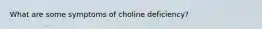 What are some symptoms of choline deficiency?